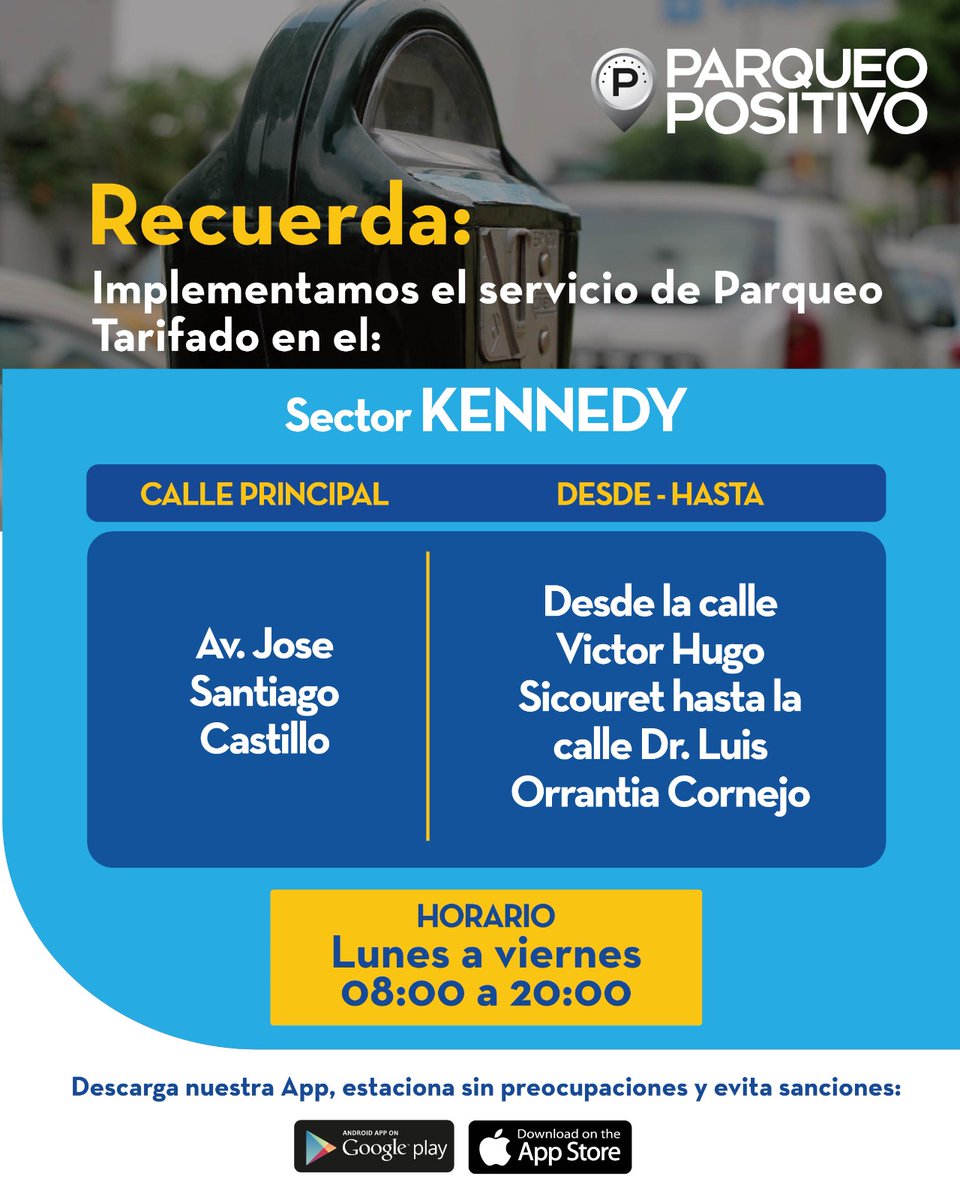 PARQUEO POSITIVO

Recuerda:
Implementamos el servicio de Parqueo Tarifado en el:

Sector KENNEDY

| CALLE PRINCIPAL | DESDE - HASTA |
|---|---|
| Av. Jose Santiago Castillo | Desde la calle Victor Hugo Sicouret hasta la calle Dr. Luis Orrantia Cornejo |

HORARIO
Lunes a viernes
08:00 a 20:00

Descarga nuestra App, estaciona sin preocupaciones y evita sanciones:

ANDROID APP ON Google play
Download on the App Store